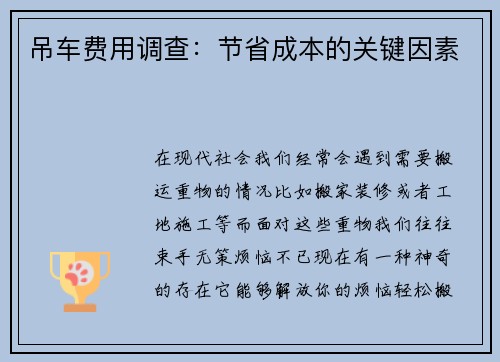 吊车费用调查：节省成本的关键因素

在现代社会我们经常会遇到需要搬运重物的情况比如搬家装修或者工地施工等而面对这些重物我们往往束手无策烦恼不已现在有一种神奇的存在它能够解放你的烦恼轻松搬